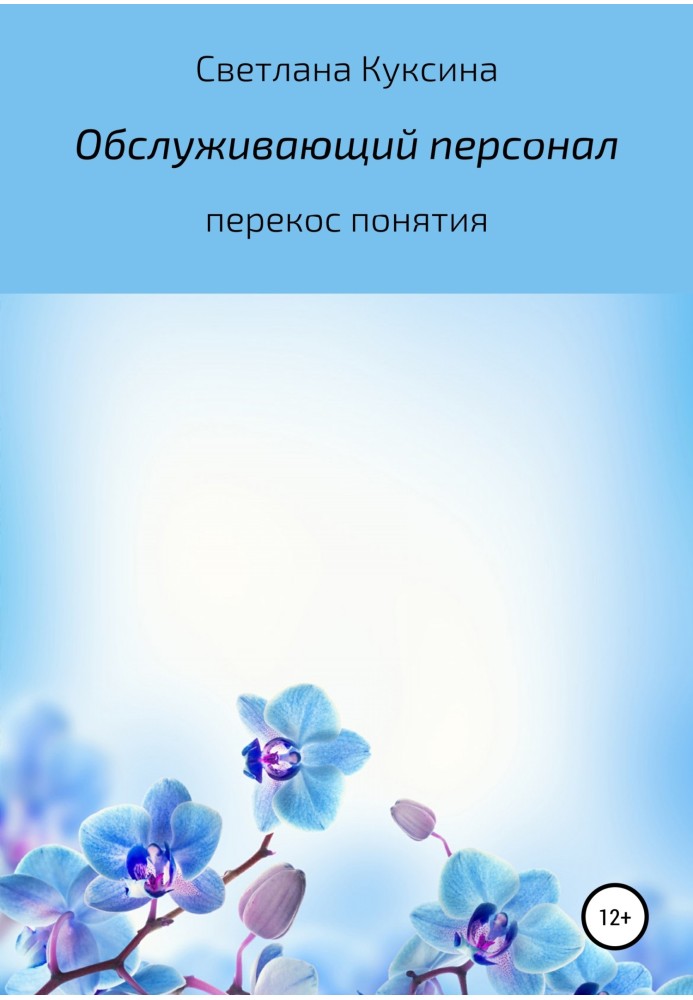 Светлана Куксина

Обслуживающий персонал

перекос понятия

12+